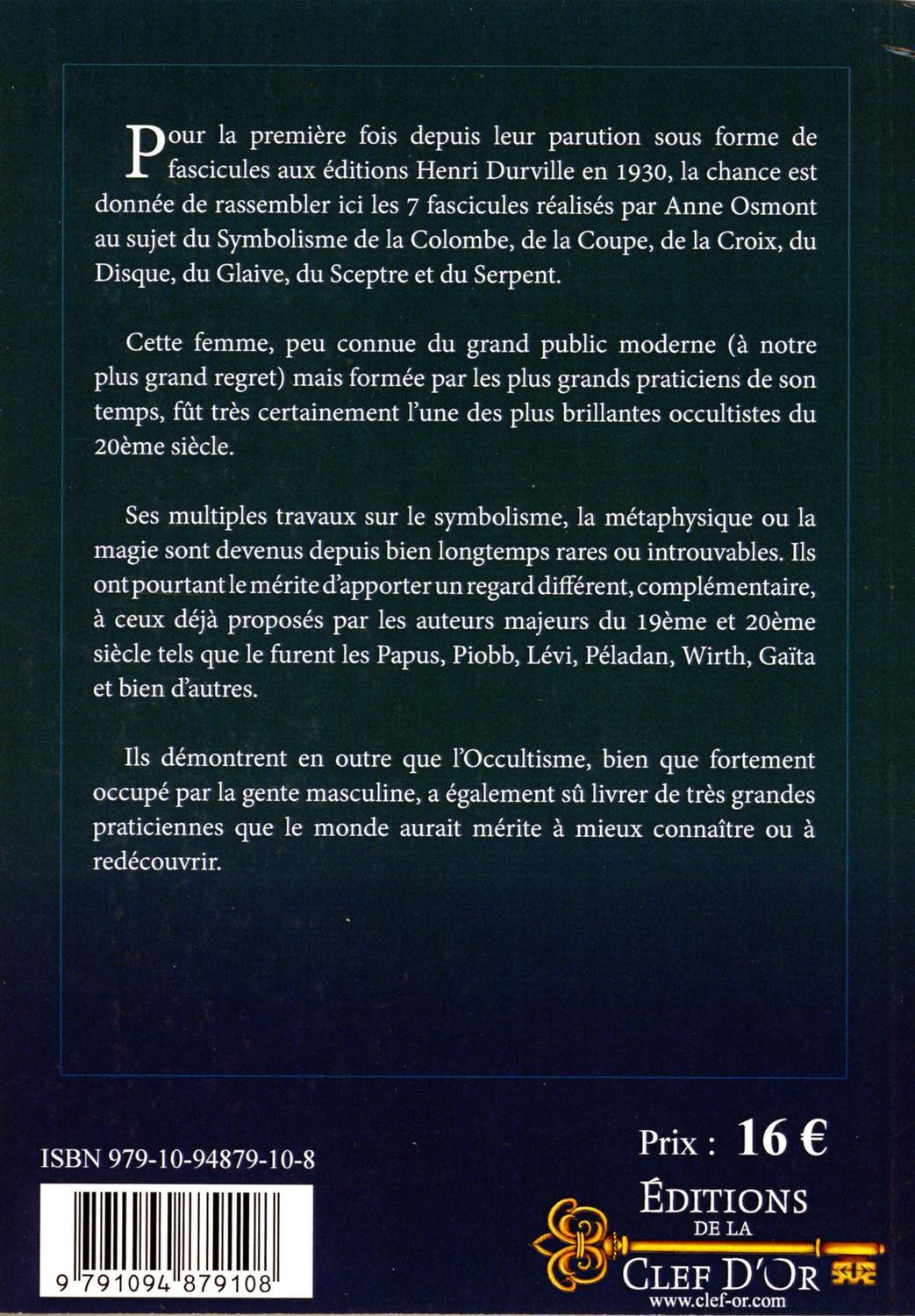 Pour la première fois depuis leur parution sous forme de fascicules aux éditions Henri Durville en 1930, la chance est donnée de rassembler ici les 7 fascicules réalisés par Anne Osmont au sujet du Symbolisme de la Colombe, de la Coupe, de la Croix, du Disque, du Glaive, du Sceptre et du Serpent.

Cette femme, peu connue du grand public moderne (à notre plus grand regret) mais formée par les plus grands praticiens de son temps, fût très certainement l'une des plus brillantes occultistes du 20ème siècle.

Ses multiples travaux sur le symbolisme, la métaphysique ou la magie sont devenus depuis bien longtemps rares ou introuvables. Ils ont pourtant le mérite d'apporter un regard différent, complémentaire, à ceux déjà proposés par les auteurs majeurs du 19ème et 20ème siècle tels que le furent les Papus, Piobb, Lévi, Péladan, Wirth, Gaïta et bien d'autres.

Ils démontrent en outre que l'Occultisme, bien que fortement occupé par la gente masculine, a également sû livrer de très grandes praticiennes que le monde aurait mérite à mieux connaître ou à redécouvrir.

ISBN 979-10-94879-10-8

9 791094 879108

Prix : 16 €

ÉDITIONS DE LA CLEF D'OR
www.clef-or.com